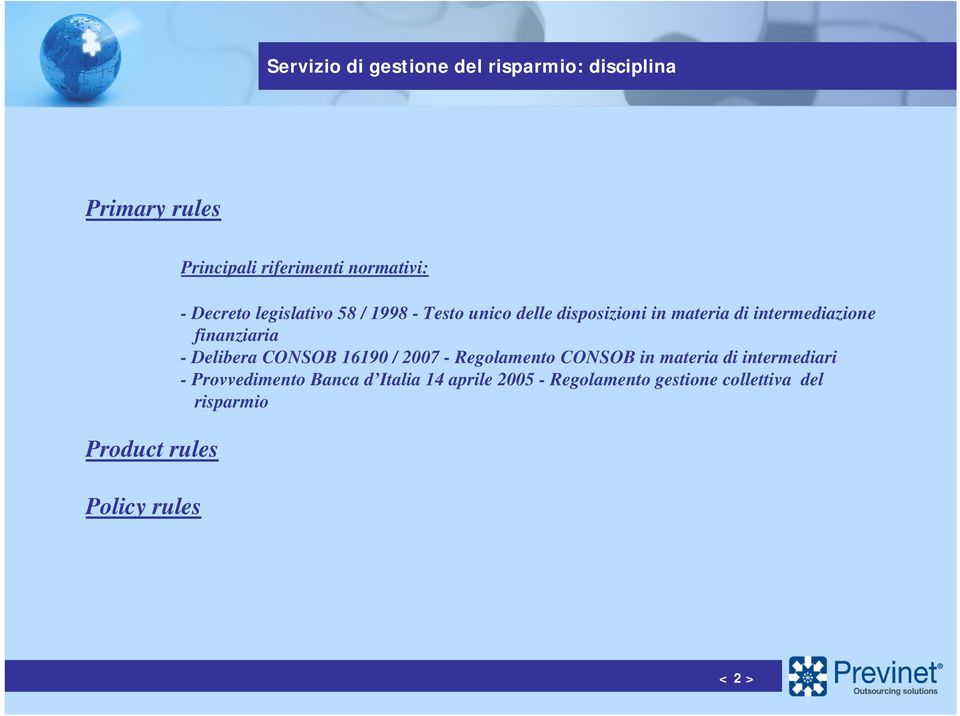 Servizio di gestione del risparmio: disciplina

Primary rules

Principali riferimenti normativi:

- Decreto legislativo 58 / 1998 - Testo unico delle disposizioni in materia di intermediazione finanziaria
- Delibera CONSOB 16190 / 2007 - Regolamento CONSOB in materia di intermediari
- Provvedimento Banca d'Italia 14 aprile 2005 - Regolamento gestione collettiva del risparmio

Product rules

Policy rules

< 2 >

Previnet®
Outsourcing solutions